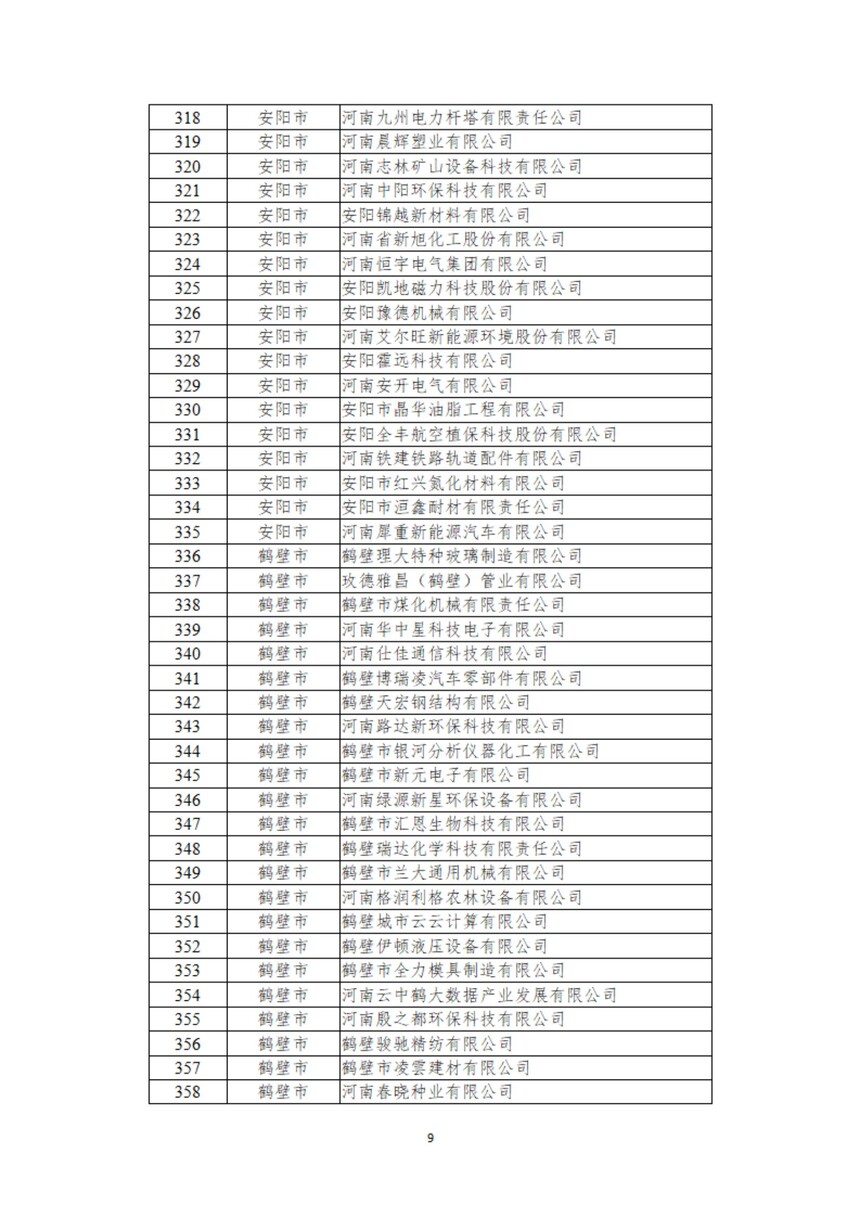 | 318 | 安阳市 | 河南九州电力杆塔有限责任公司 |
|---|---|---|
| 319 | 安阳市 | 河南晨辉塑业有限公司 |
| 320 | 安阳市 | 河南志林矿山设备科技有限公司 |
| 321 | 安阳市 | 河南中阳环保科技有限公司 |
| 322 | 安阳市 | 安阳锦越新材料有限公司 |
| 323 | 安阳市 | 河南省新旭化工股份有限公司 |
| 324 | 安阳市 | 河南恒宇电气集团有限公司 |
| 325 | 安阳市 | 安阳凯地磁力科技股份有限公司 |
| 326 | 安阳市 | 安阳豫德机械有限公司 |
| 327 | 安阳市 | 河南艾尔旺新能源环境股份有限公司 |
| 328 | 安阳市 | 安阳霍远科技有限公司 |
| 329 | 安阳市 | 河南安开电气有限公司 |
| 330 | 安阳市 | 安阳市晶华油脂工程有限公司 |
| 331 | 安阳市 | 安阳全丰航空植保科技股份有限公司 |
| 332 | 安阳市 | 河南铁建铁路轨道配件有限公司 |
| 333 | 安阳市 | 安阳市红兴氮化材料有限公司 |
| 334 | 安阳市 | 安阳市洹鑫耐材有限责任公司 |
| 335 | 安阳市 | 河南犀重新能源汽车有限公司 |
| 336 | 鹤壁市 | 鹤壁理大特种玻璃制造有限公司 |
| 337 | 鹤壁市 | 玫德雅昌（鹤壁）管业有限公司 |
| 338 | 鹤壁市 | 鹤壁市煤化机械有限责任公司 |
| 339 | 鹤壁市 | 河南华中星科技电子有限公司 |
| 340 | 鹤壁市 | 河南仕佳通信科技有限公司 |
| 341 | 鹤壁市 | 鹤壁博瑞凌汽车零部件有限公司 |
| 342 | 鹤壁市 | 鹤壁天宏钢结构有限公司 |
| 343 | 鹤壁市 | 河南路达新环保科技有限公司 |
| 344 | 鹤壁市 | 鹤壁市银河分析仪器化工有限公司 |
| 345 | 鹤壁市 | 鹤壁市新元电子有限公司 |
| 346 | 鹤壁市 | 河南绿源新星环保设备有限公司 |
| 347 | 鹤壁市 | 鹤壁市汇恩生物科技有限公司 |
| 348 | 鹤壁市 | 鹤壁瑞达化学科技有限责任公司 |
| 349 | 鹤壁市 | 鹤壁市兰大通用机械有限公司 |
| 350 | 鹤壁市 | 河南格润利格农林设备有限公司 |
| 351 | 鹤壁市 | 鹤壁城市云云计算有限公司 |
| 352 | 鹤壁市 | 鹤壁伊顿液压设备有限公司 |
| 353 | 鹤壁市 | 鹤壁市全力模具制造有限公司 |
| 354 | 鹤壁市 | 河南云中鹤大数据产业发展有限公司 |
| 355 | 鹤壁市 | 河南殷之都环保科技有限公司 |
| 356 | 鹤壁市 | 鹤壁骏驰精纺有限公司 |
| 357 | 鹤壁市 | 鹤壁市凌雲建材有限公司 |
| 358 | 鹤壁市 | 河南春晓种业有限公司 |

9